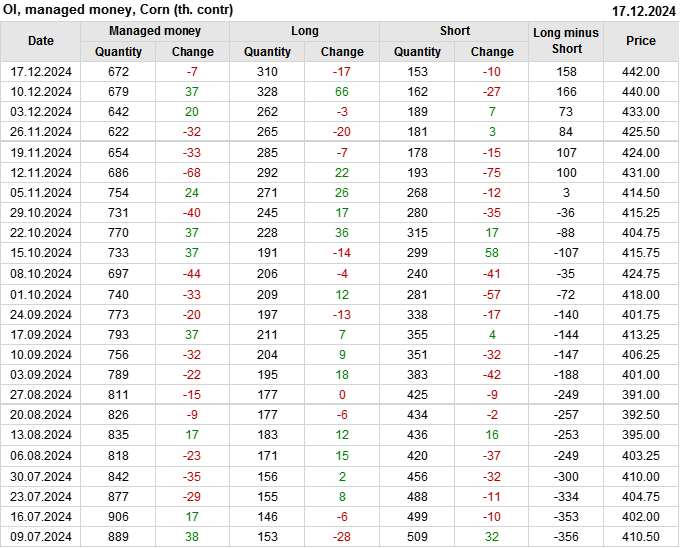 OI, managed money, Corn (th. contr)
17.12.2024

| Date | Managed money | | Long | | Short | | Long minus Short | Price |
|---|---|---|---|---|---|---|---|---|
| | Quantity | Change | Quantity | Change | Quantity | Change | | |
| 17.12.2024 | 672 | -7 | 310 | -17 | 153 | -10 | 158 | 442.00 |
| 10.12.2024 | 679 | 37 | 328 | 66 | 162 | -27 | 166 | 440.00 |
| 03.12.2024 | 642 | 20 | 262 | -3 | 189 | 7 | 73 | 433.00 |
| 26.11.2024 | 622 | -32 | 265 | -20 | 181 | 3 | 84 | 425.50 |
| 19.11.2024 | 654 | -33 | 285 | -7 | 178 | -15 | 107 | 424.00 |
| 12.11.2024 | 686 | -68 | 292 | 22 | 193 | -75 | 100 | 431.00 |
| 05.11.2024 | 754 | 24 | 271 | 26 | 268 | -12 | 3 | 414.50 |
| 29.10.2024 | 731 | -40 | 245 | 17 | 280 | -35 | -36 | 415.25 |
| 22.10.2024 | 770 | 37 | 228 | 36 | 315 | 17 | -88 | 404.75 |
| 15.10.2024 | 733 | 37 | 191 | -14 | 299 | 58 | -107 | 415.75 |
| 08.10.2024 | 697 | -44 | 206 | -4 | 240 | -41 | -35 | 424.75 |
| 01.10.2024 | 740 | -33 | 209 | 12 | 281 | -57 | -72 | 418.00 |
| 24.09.2024 | 773 | -20 | 197 | -13 | 338 | -17 | -140 | 401.75 |
| 17.09.2024 | 793 | 37 | 211 | 7 | 355 | 4 | -144 | 413.25 |
| 10.09.2024 | 756 | -32 | 204 | 9 | 351 | -32 | -147 | 406.25 |
| 03.09.2024 | 789 | -22 | 195 | 18 | 383 | -42 | -188 | 401.00 |
| 27.08.2024 | 811 | -15 | 177 | 0 | 425 | -9 | -249 | 391.00 |
| 20.08.2024 | 826 | -9 | 177 | -6 | 434 | -2 | -257 | 392.50 |
| 13.08.2024 | 835 | 17 | 183 | 12 | 436 | 16 | -253 | 395.00 |
| 06.08.2024 | 818 | -23 | 171 | 15 | 420 | -37 | -249 | 403.25 |
| 30.07.2024 | 842 | -35 | 156 | 2 | 456 | -32 | -300 | 410.00 |
| 23.07.2024 | 877 | -29 | 155 | 8 | 488 | -11 | -334 | 404.75 |
| 16.07.2024 | 906 | 17 | 146 | -6 | 499 | -10 | -353 | 402.00 |
| 09.07.2024 | 889 | 38 | 153 | -28 | 509 | 32 | -356 | 410.50 |